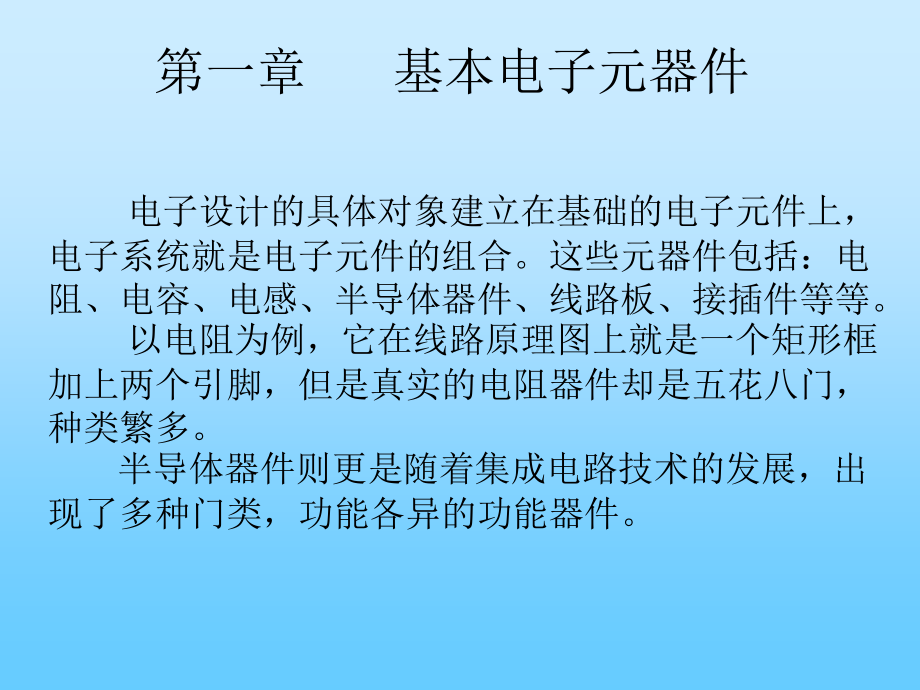 第一章　　基本电子元器件

电子设计的具体对象建立在基础的电子元件上，电子系统就是电子元件的组合。这些元器件包括：电阻、电容、电感、半导体器件、线路板、接插件等等。

以电阻为例，它在线路原理图上就是一个矩形框加上两个引脚，但是真实的电阻器件却是五花八门，种类繁多。

半导体器件则更是随着集成电路技术的发展，出现了多种门类，功能各异的功能器件。